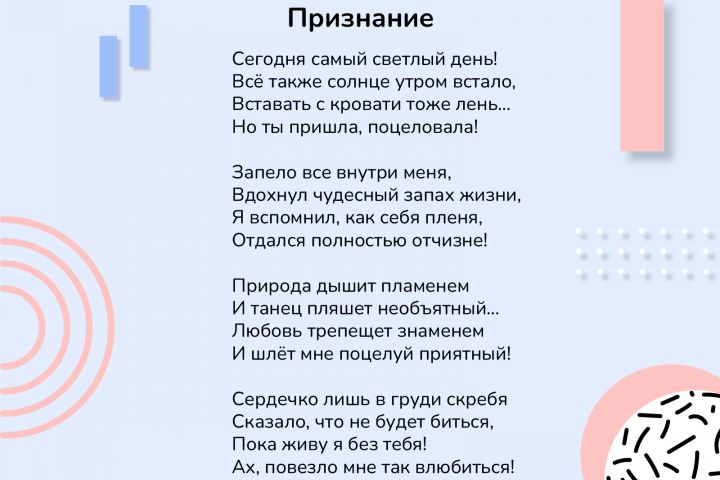 Признание

Сегодня самый светлый день!
Всё также солнце утром встало,
Вставать с кровати тоже лень...
Но ты пришла, поцеловала!

Запело все внутри меня,
Вдохнул чудесный запах жизни,
Я вспомнил, как себя пленя,
Отдался полностью отчизне!

Природа дышит пламенем
И танец пляшет необъятный...
Любовь трепещет знаменем
И шлёт мне поцелуй приятный!

Сердечко лишь в груди скребя
Сказало, что не будет биться,
Пока живу я без тебя!
Ах, повезло мне так влюбиться!